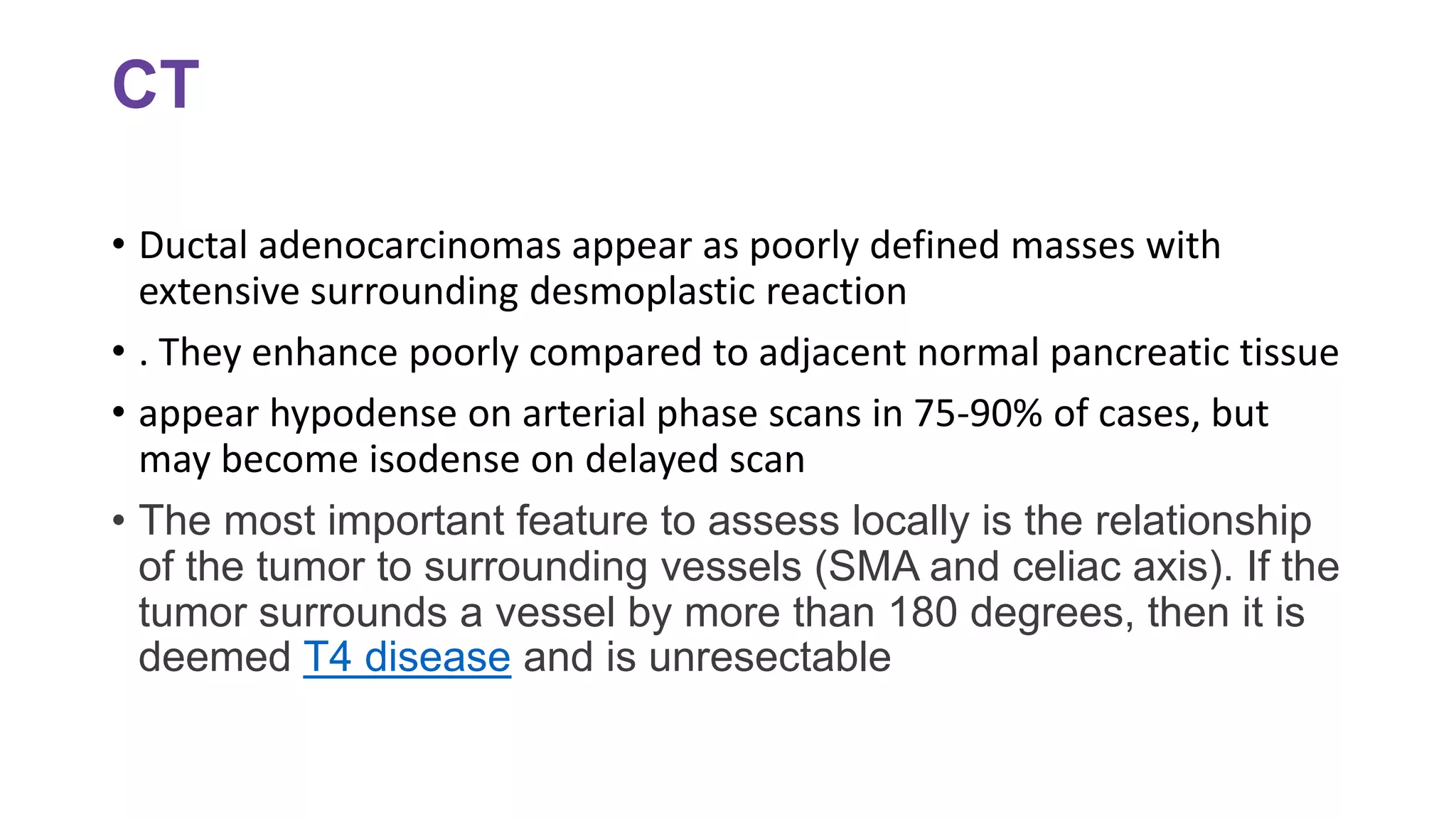 CT

• Ductal adenocarcinomas appear as poorly defined masses with extensive surrounding desmoplastic reaction

• . They enhance poorly compared to adjacent normal pancreatic tissue

• appear hypodense on arterial phase scans in 75-90% of cases, but may become isodense on delayed scan

• The most important feature to assess locally is the relationship of the tumor to surrounding vessels (SMA and celiac axis). If the tumor surrounds a vessel by more than 180 degrees, then it is deemed T4 disease and is unresectable